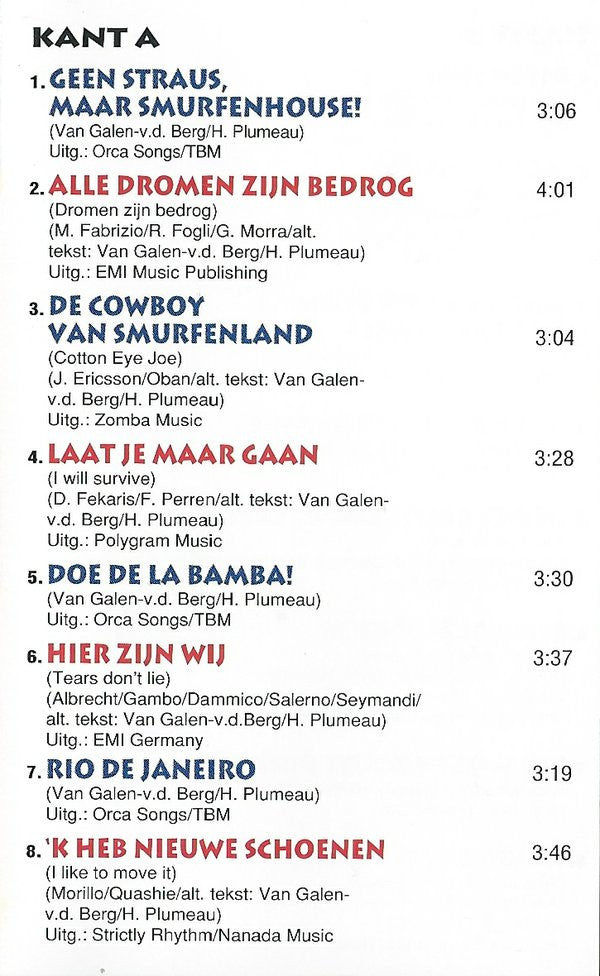 KANT A

1. GEEN STRAUS, MAAR SMURFENHOUSE! 3:06
(Van Galen-v.d. Berg/H. Plumeau)
Uitg.: Orca Songs/TBM

2. ALLE DROMEN ZIJN BEDROG 4:01
(Dromen zijn bedrog)
(M. Fabrizio/R. Fogli/G. Morra/alt. tekst: Van Galen-v.d. Berg/H. Plumeau)
Uitg.: EMI Music Publishing

3. DE COWBOY VAN SMURFENLAND 3:04
(Cotton Eye Joe)
(J. Ericsson/Oban/alt. tekst: Van Galen-v.d. Berg/H. Plumeau)
Uitg.: Zomba Music

4. LAAT JE MAAR GAAN 3:28
(I will survive)
(D. Fekaris/F. Perren/alt. tekst: Van Galen-v.d. Berg/H. Plumeau)
Uitg.: Polygram Music

5. DOE DE LA BAMBA! 3:30
(Van Galen-v.d. Berg/H. Plumeau)
Uitg.: Orca Songs/TBM

6. HIER ZIJN WIJ 3:37
(Tears don't lie)
(Albrecht/Gambo/Dammico/Salerno/Seymandi/alt. tekst: Van Galen-v.d.Berg/H. Plumeau)
Uitg.: EMI Germany

7. RIO DE JANEIRO 3:19
(Van Galen-v.d. Berg/H. Plumeau)
Uitg.: Orca Songs/TBM

8. 'K HEB NIEUWE SCHOENEN 3:46
(I like to move it)
(Morillo/Quashie/alt. tekst: Van Galen-v.d. Berg/H. Plumeau)
Uitg.: Strictly Rhythm/Nanada Music